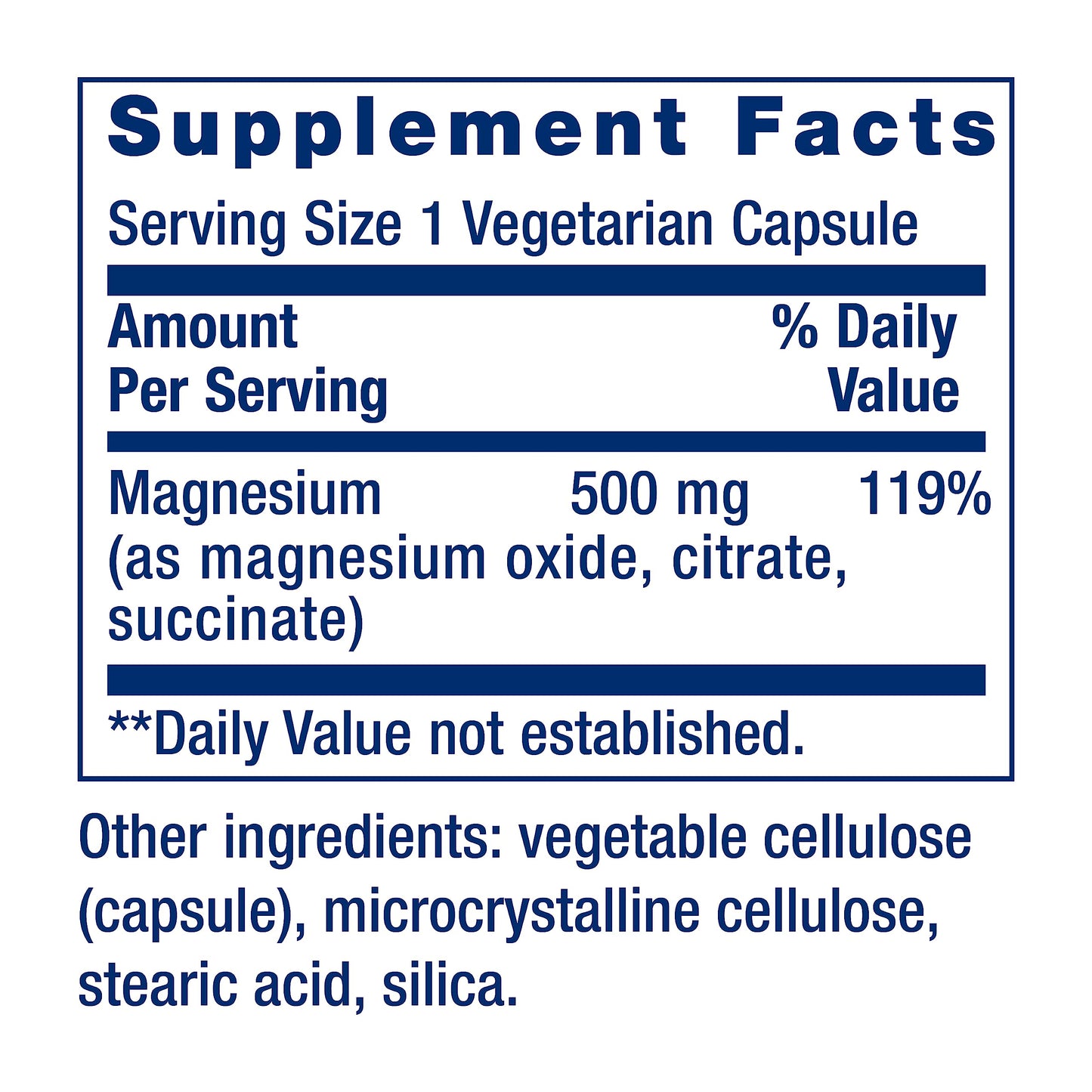 Supplement Facts

Serving Size 1 Vegetarian Capsule

| Amount Per Serving | | % Daily Value |
|---|---|---|
| Magnesium (as magnesium oxide, citrate, succinate) | 500 mg | 119% |

**Daily Value not established.

Other ingredients: vegetable cellulose (capsule), microcrystalline cellulose, stearic acid, silica.